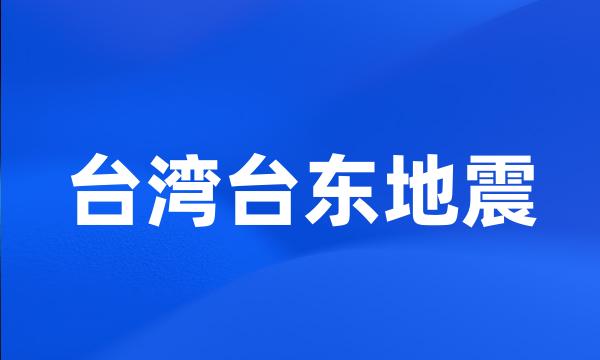 台湾台东地震